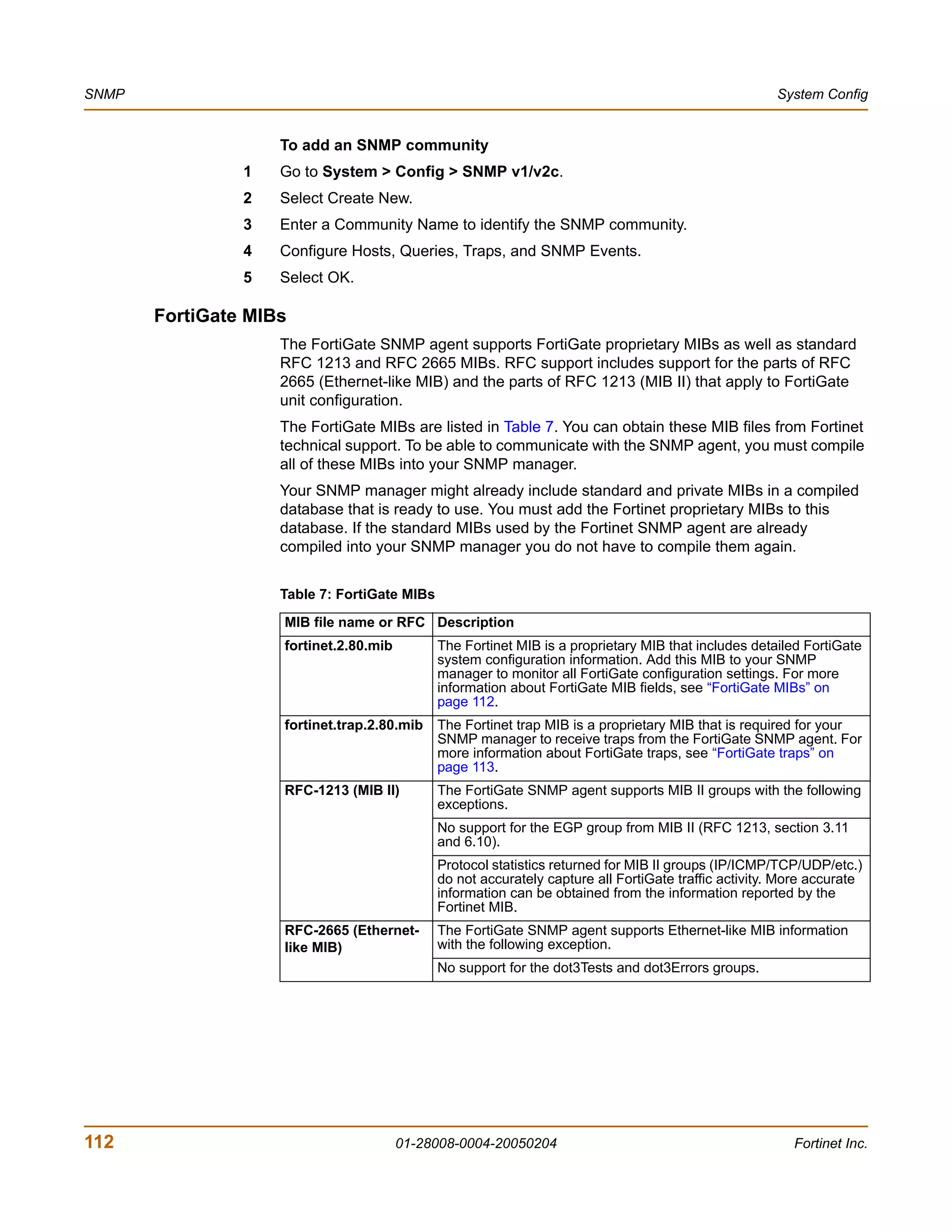 SNMP

System Config

To add an SNMP community

1 Go to System > Config > SNMP v1/v2c.

2 Select Create New.

3 Enter a Community Name to identify the SNMP community.

4 Configure Hosts, Queries, Traps, and SNMP Events.

5 Select OK.

FortiGate MIBs

The FortiGate SNMP agent supports FortiGate proprietary MIBs as well as standard RFC 1213 and RFC 2665 MIBs. RFC support includes support for the parts of RFC 2665 (Ethernet-like MIB) and the parts of RFC 1213 (MIB II) that apply to FortiGate unit configuration.

The FortiGate MIBs are listed in Table 7. You can obtain these MIB files from Fortinet technical support. To be able to communicate with the SNMP agent, you must compile all of these MIBs into your SNMP manager.

Your SNMP manager might already include standard and private MIBs in a compiled database that is ready to use. You must add the Fortinet proprietary MIBs to this database. If the standard MIBs used by the Fortinet SNMP agent are already compiled into your SNMP manager you do not have to compile them again.

Table 7: FortiGate MIBs

| MIB file name or RFC | Description |
|---|---|
| fortinet.2.80.mib | The Fortinet MIB is a proprietary MIB that includes detailed FortiGate system configuration information. Add this MIB to your SNMP manager to monitor all FortiGate configuration settings. For more information about FortiGate MIB fields, see “FortiGate MIBs” on page 112. |
| fortinet.trap.2.80.mib | The Fortinet trap MIB is a proprietary MIB that is required for your SNMP manager to receive traps from the FortiGate SNMP agent. For more information about FortiGate traps, see “FortiGate traps” on page 113. |
| RFC-1213 (MIB II) | The FortiGate SNMP agent supports MIB II groups with the following exceptions. |
| | No support for the EGP group from MIB II (RFC 1213, section 3.11 and 6.10). |
| | Protocol statistics returned for MIB II groups (IP/ICMP/TCP/UDP/etc.) do not accurately capture all FortiGate traffic activity. More accurate information can be obtained from the information reported by the Fortinet MIB. |
| RFC-2665 (Ethernet-like MIB) | The FortiGate SNMP agent supports Ethernet-like MIB information with the following exception. |
| | No support for the dot3Tests and dot3Errors groups. |

112

01-28008-0004-20050204

Fortinet Inc.